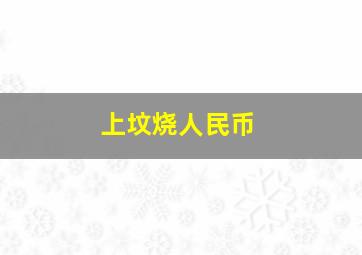 上坟烧人民币